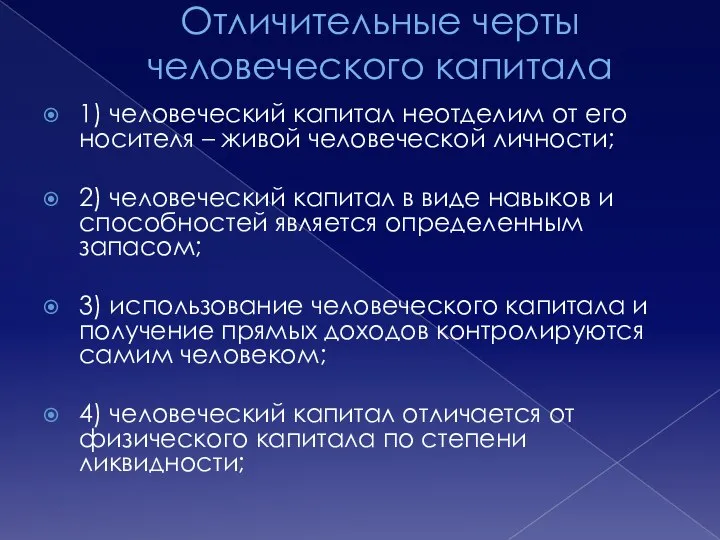 Отличительные черты человеческого капитала

1) человеческий капитал неотделим от его носителя – живой человеческой личности;

2) человеческий капитал в виде навыков и способностей является определенным запасом;

3) использование человеческого капитала и получение прямых доходов контролируются самим человеком;

4) человеческий капитал отличается от физического капитала по степени ликвидности;